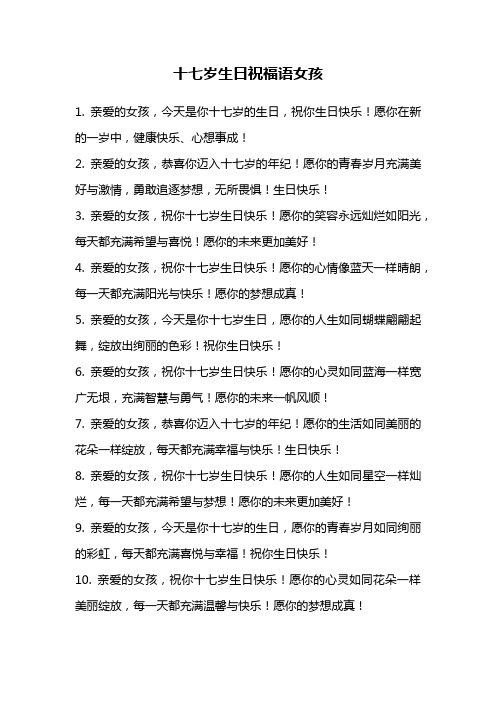 十七岁生日祝福语女孩

1. 亲爱的女孩，今天是你十七岁的生日，祝你生日快乐！愿你在新的一岁中，健康快乐、心想事成！

2. 亲爱的女孩，恭喜你迈入十七岁的年纪！愿你的青春岁月充满美好与激情，勇敢追逐梦想，无所畏惧！生日快乐！

3. 亲爱的女孩，祝你十七岁生日快乐！愿你的笑容永远灿烂如阳光，每天都充满希望与喜悦！愿你的未来更加美好！

4. 亲爱的女孩，祝你十七岁生日快乐！愿你的心情像蓝天一样晴朗，每一天都充满阳光与快乐！愿你的梦想成真！

5. 亲爱的女孩，今天是你十七岁生日，愿你的人生如同蝴蝶翩翩起舞，绽放出绚丽的色彩！祝你生日快乐！

6. 亲爱的女孩，祝你十七岁生日快乐！愿你的心灵如同蓝海一样宽广无垠，充满智慧与勇气！愿你的未来一帆风顺！

7. 亲爱的女孩，恭喜你迈入十七岁的年纪！愿你的生活如同美丽的花朵一样绽放，每天都充满幸福与快乐！生日快乐！

8. 亲爱的女孩，祝你十七岁生日快乐！愿你的人生如同星空一样灿烂，每一天都充满希望与梦想！愿你的未来更加美好！

9. 亲爱的女孩，今天是你十七岁的生日，愿你的青春岁月如同绚丽的彩虹，每天都充满喜悦与幸福！祝你生日快乐！

10. 亲爱的女孩，祝你十七岁生日快乐！愿你的心灵如同花朵一样美丽绽放，每一天都充满温馨与快乐！愿你的梦想成真！